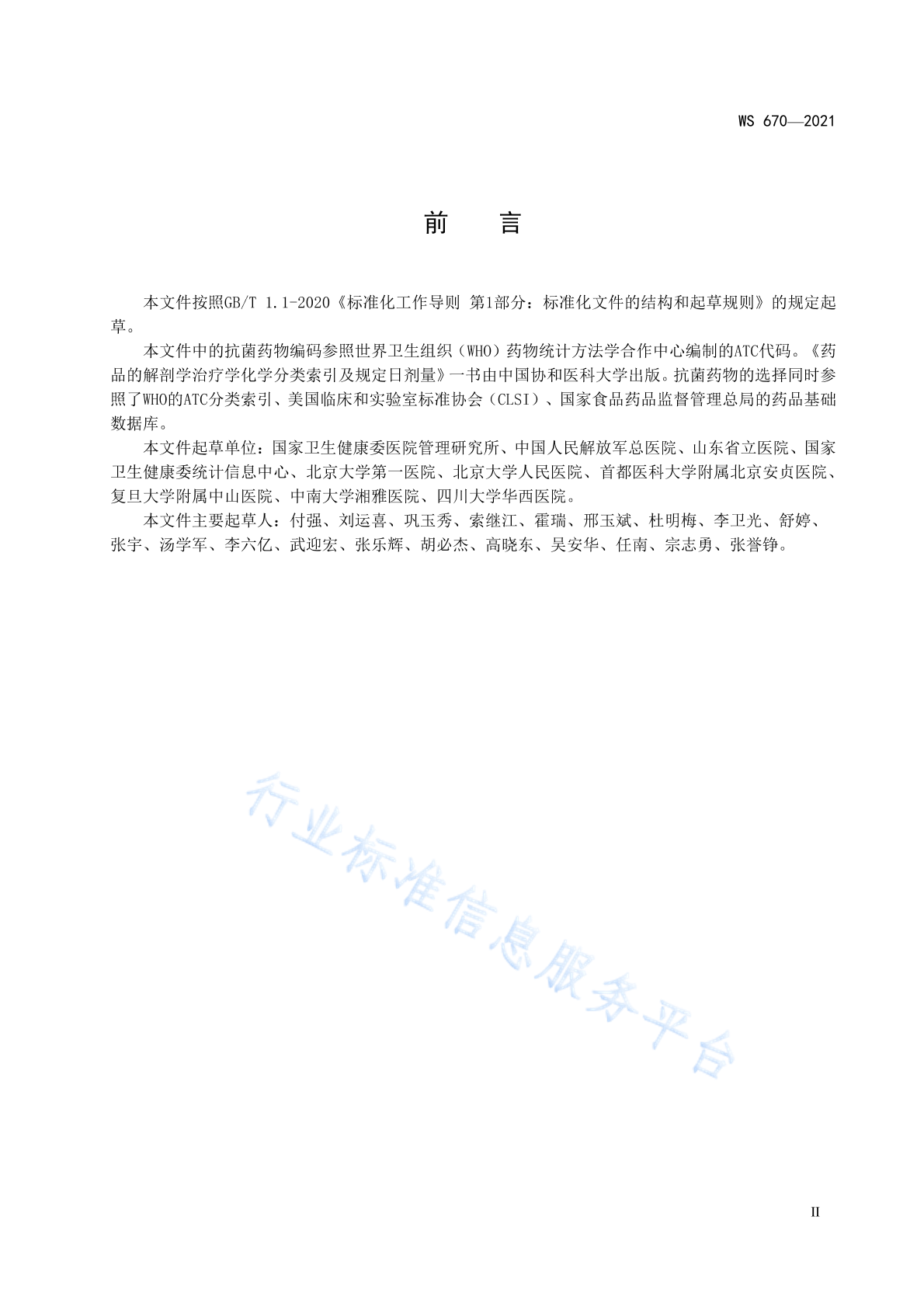 WS 670—2021

前　言

本文件按照GB/T 1.1-2020《标准化工作导则 第1部分：标准化文件的结构和起草规则》的规定起草。

本文件中的抗菌药物编码参照世界卫生组织（WHO）药物统计方法学合作中心编制的ATC代码。《药品的解剖学治疗学化学分类索引及规定日剂量》一书由中国协和医科大学出版。抗菌药物的选择同时参照了WHO的ATC分类索引、美国临床和实验室标准协会（CLSI）、国家食品药品监督管理总局的药品基础数据库。

本文件起草单位：国家卫生健康委医院管理研究所、中国人民解放军总医院、山东省立医院、国家卫生健康委统计信息中心、北京大学第一医院、北京大学人民医院、首都医科大学附属北京安贞医院、复旦大学附属中山医院、中南大学湘雅医院、四川大学华西医院。

本文件主要起草人：付强、刘运喜、巩玉秀、索继江、霍瑞、邢玉斌、杜明梅、李卫光、舒婷、张宇、汤学军、李六亿、武迎宏、张乐辉、胡必杰、高晓东、吴安华、任南、宗志勇、张誉铮。

行业标准信息服务平台

II